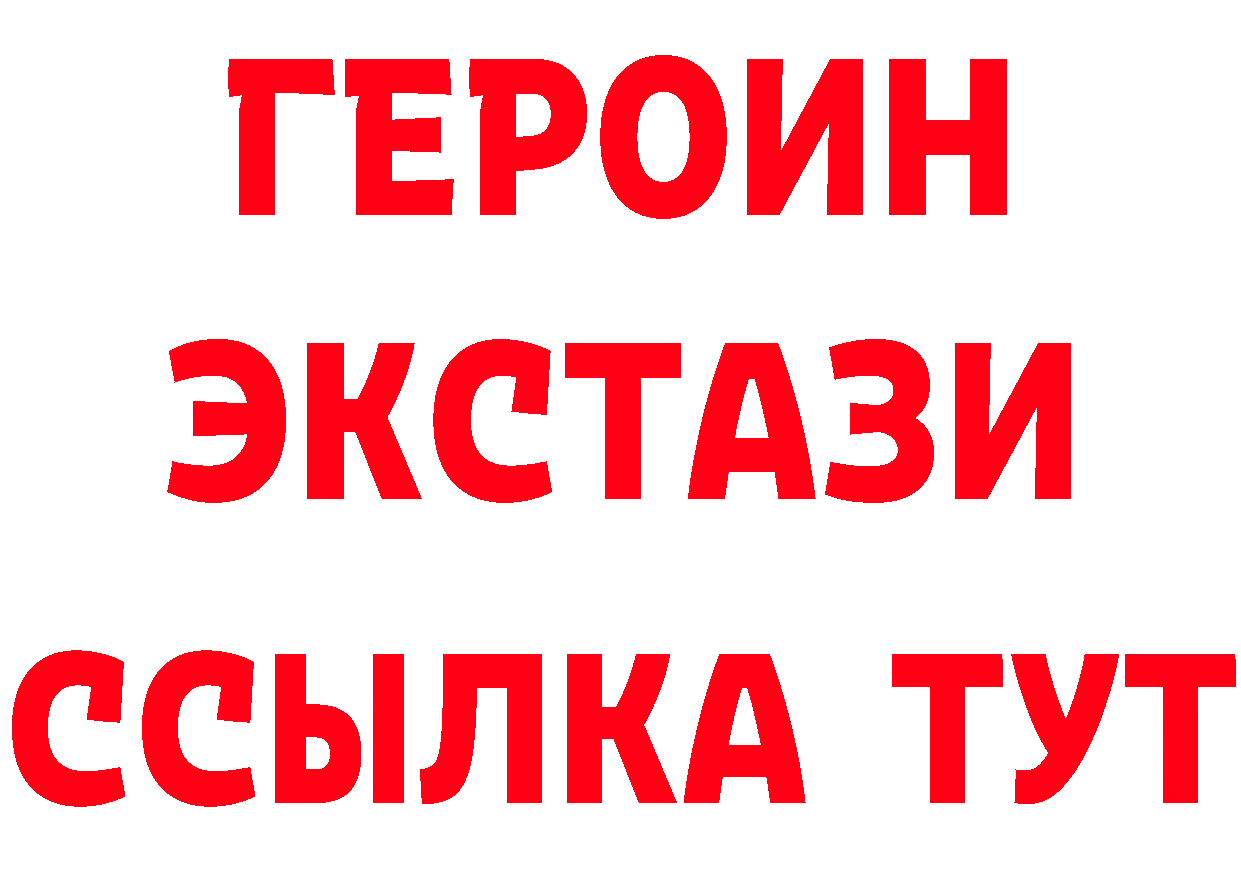 ГЕРОИН ЭКСТАЗИ ССЫЛКА ТУТ